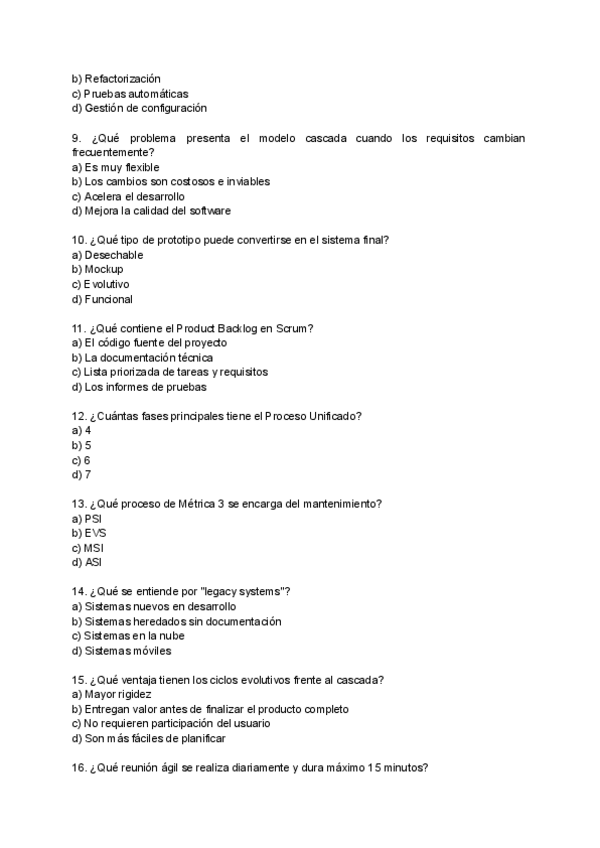 b) Refactorización
c) Pruebas automáticas
d) Gestión de configuración

9. ¿Qué problema presenta el modelo cascada cuando los requisitos cambian frecuentemente?
a) Es muy flexible
b) Los cambios son costosos e inviables
c) Acelera el desarrollo
d) Mejora la calidad del software

10. ¿Qué tipo de prototipo puede convertirse en el sistema final?
a) Desechable
b) Mockup
c) Evolutivo
d) Funcional

11. ¿Qué contiene el Product Backlog en Scrum?
a) El código fuente del proyecto
b) La documentación técnica
c) Lista priorizada de tareas y requisitos
d) Los informes de pruebas

12. ¿Cuántas fases principales tiene el Proceso Unificado?
a) 4
b) 5
c) 6
d) 7

13. ¿Qué proceso de Métrica 3 se encarga del mantenimiento?
a) PSI
b) EVS
c) MSI
d) ASI

14. ¿Qué se entiende por "legacy systems"?
a) Sistemas nuevos en desarrollo
b) Sistemas heredados sin documentación
c) Sistemas en la nube
d) Sistemas móviles

15. ¿Qué ventaja tienen los ciclos evolutivos frente al cascada?
a) Mayor rigidez
b) Entregan valor antes de finalizar el producto completo
c) No requieren participación del usuario
d) Son más fáciles de planificar

16. ¿Qué reunión ágil se realiza diariamente y dura máximo 15 minutos?